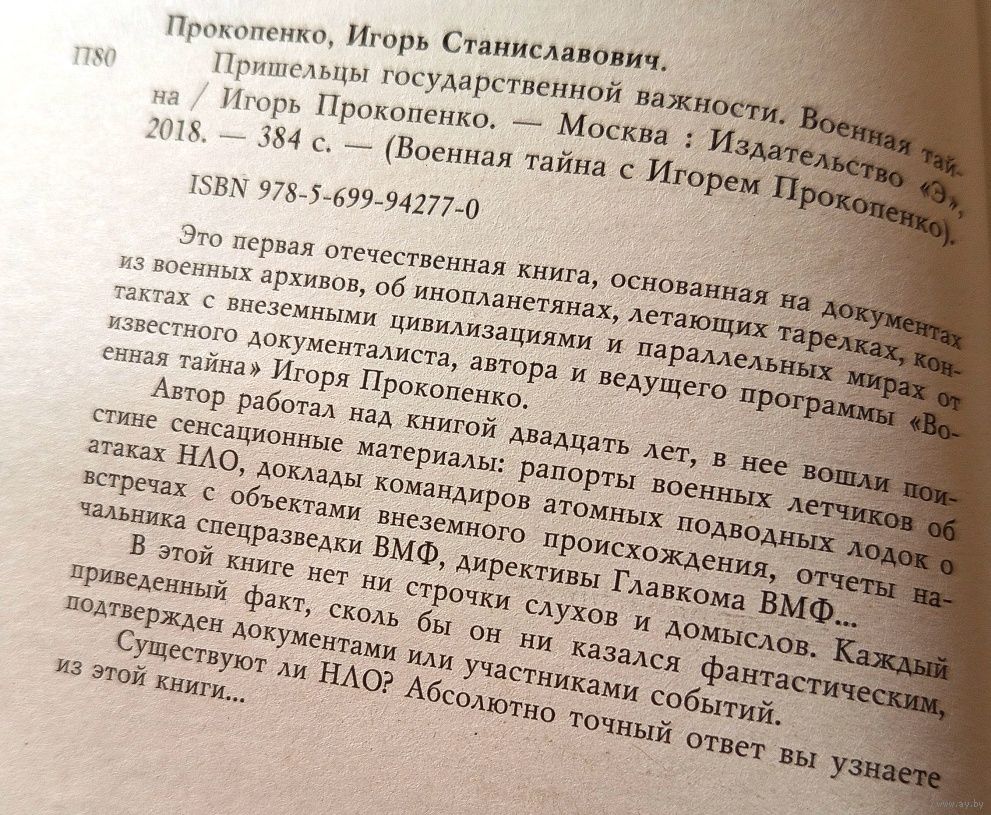 Прокопенко, Игорь Станиславович.

П80 Пришельцы государственной важности. Военная тайна / Игорь Прокопенко. — Москва : Издательство «Э», 2018. — 384 с. — (Военная тайна с Игорем Прокопенко).

ISBN 978-5-699-94277-0

Это первая отечественная книга, основанная на документах из военных архивов, об инопланетянах, летающих тарелках, контактах с внеземными цивилизациями и параллельных мирах от известного документалиста, автора и ведущего программы «Военная тайна» Игоря Прокопенко.

Автор работал над книгой двадцать лет, в нее вошли поистине сенсационные материалы: рапорты военных летчиков об атаках НЛО, доклады командиров атомных подводных лодок о встречах с объектами внеземного происхождения, отчеты начальника спецразведки ВМФ, директивы Главкома ВМФ...

В этой книге нет ни строчки слухов и домыслов. Каждый приведенный факт, сколь бы он ни казался фантастическим, подтвержден документами или участниками событий.

Существуют ли НЛО? Абсолютно точный ответ вы узнаете из этой книги...